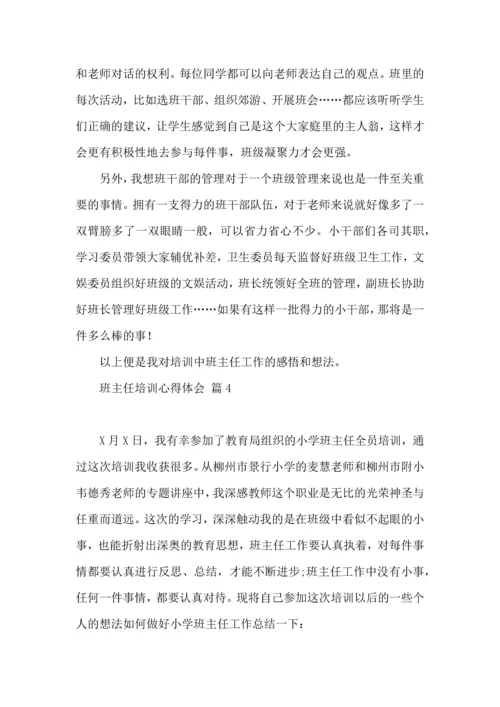 和老师对话的权利。每位同学都可以向老师表达自己的观点。班里的每次活动，比如选班干部、组织郊游、开展班会……都应该听听学生们正确的建议，让学生感觉到自己是这个大家庭里的主人翁，这样才会更有积极性地去参与每件事，班级凝聚力才会更强。

另外，我想班干部的管理对于一个班级管理来说也是一件至关重要的事情。拥有一支得力的班干部队伍，对于老师来说就好像多了一双臂膀多了一双眼睛一般，可以省力省心不少。小干部们各司其职，学习委员带领大家辅优补差，卫生委员每天监督好班级卫生工作，文娱委员组织好班级的文娱活动，班长统领好全班的管理，副班长协助好班长管理好班级工作……如果有这样一批得力的小干部，那将是一件多么棒的事！

以上便是我对培训中班主任工作的感悟和想法。

班主任培训心得体会 篇4

X月X日，我有幸参加了教育局组织的小学班主任全员培训，通过这次培训我收获很多。从柳州市景行小学的麦慧老师和柳州市附小韦德秀老师的专题讲座中，我深感教师这个职业是无比的光荣神圣与任重而道远。这次的学习，深深触动我的是在班级中看似不起眼的小事，也能折射出深奥的教育思想，班主任工作要认真执着，对每件事情都要认真进行反思、总结，才能不断进步;班主任工作中没有小事，任何一件事情，都要认真对待。现将自己参加这次培训以后的一些个人的想法如何做好小学班主任工作总结一下：